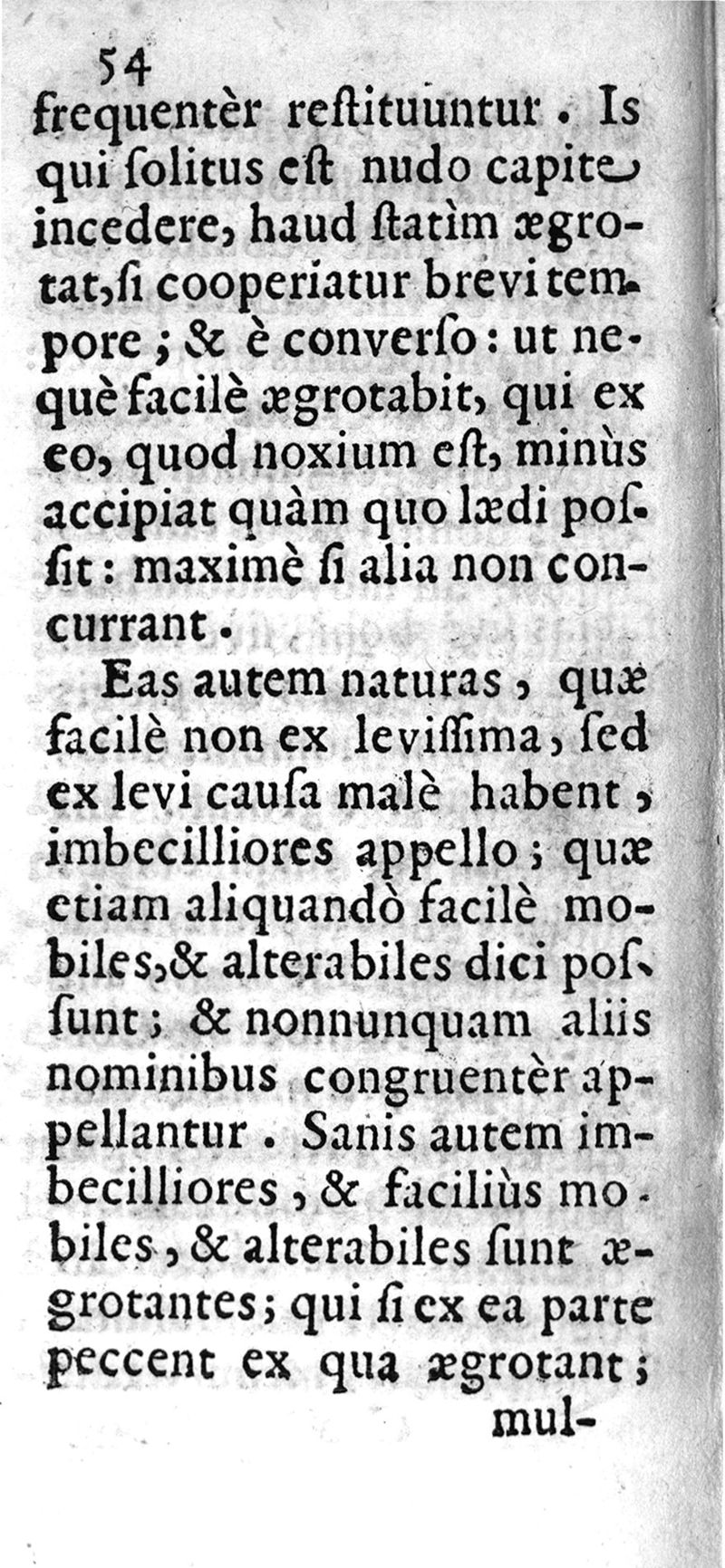 54
frequentèr reſtituuntur. Is qui ſolitus eſt nudo capite incedere, haud ſtatìm ægrotat, ſi cooperiatur brevi tempore; & è converſo: ut nequè facilè ægrotabit, qui ex eo, quod noxium eſt, minùs accipiat quàm quo lædi poſſit: maximè ſi alia non concurrant.

Eas autem naturas, quæ facilè non ex leviſſima, ſed ex levi cauſa malè habent, imbecilliores appello; quæ etiam aliquandò facilè mobiles, & alterabiles dici poſſunt; & nonnunquam aliis nominibus congruentèr appellantur. Sanis autem imbecilliores, & faciliùs mobiles, & alterabiles ſunt ægrotantes; qui ſi ex ea parte peccent ex qua ægrotant;
mul-